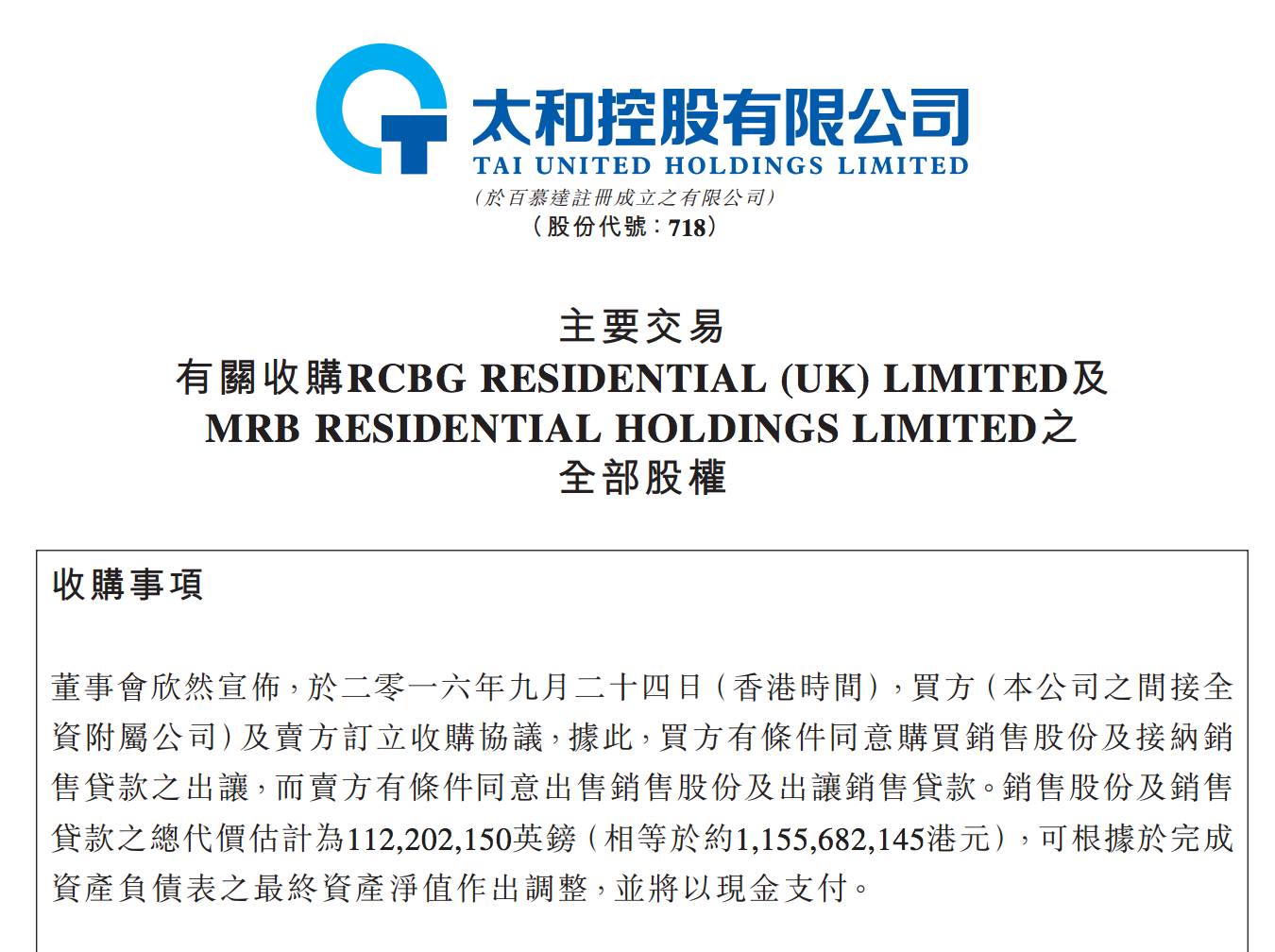 太和控股有限公司
TAI UNITED HOLDINGS LIMITED
(於百慕達註冊成立之有限公司)
(股份代號:718)

主要交易
有關收購RCBG RESIDENTIAL (UK) LIMITED及
MRB RESIDENTIAL HOLDINGS LIMITED之
全部股權

收購事項

董事會欣然宣佈,於二零一六年九月二十四日(香港時間),買方(本公司之間接全資附屬公司)及賣方訂立收購協議,據此,買方有條件同意購買銷售股份及接納銷售貸款之出讓,而賣方有條件同意出售銷售股份及出讓銷售貸款。銷售股份及銷售貸款之總代價估計為112,202,150英鎊(相等於約1,155,682,145港元),可根據於完成資產負債表之最終資產淨值作出調整,並將以現金支付。